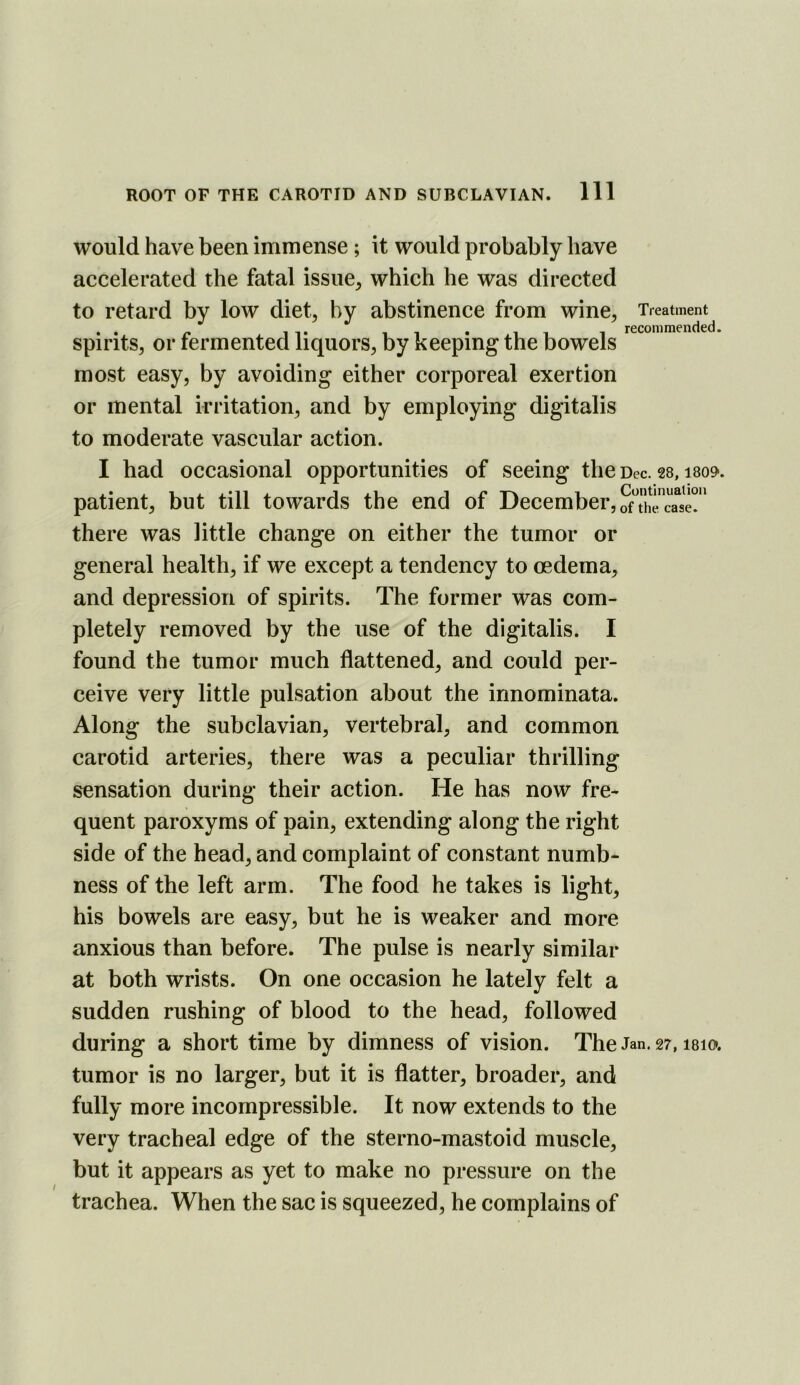 ROOT OF THE CAROTID AND SUBCLAVIAN. 111

would have been immense; it would probably have accelerated the fatal issue, which he was directed to retard by low diet, by abstinence from wine, spirits, or fermented liquors, by keeping the bowels most easy, by avoiding either corporeal exertion or mental irritation, and by employing digitalis to moderate vascular action.

Treatment recommended.

I had occasional opportunities of seeing the patient, but till towards the end of December, there was little change on either the tumor or general health, if we except a tendency to œdema, and depression of spirits. The former was completely removed by the use of the digitalis. I found the tumor much flattened, and could perceive very little pulsation about the innominata. Along the subclavian, vertebral, and common carotid arteries, there was a peculiar thrilling sensation during their action. He has now frequent paroxyms of pain, extending along the right side of the head, and complaint of constant numbness of the left arm. The food he takes is light, his bowels are easy, but he is weaker and more anxious than before. The pulse is nearly similar at both wrists. On one occasion he lately felt a sudden rushing of blood to the head, followed during a short time by dimness of vision. The tumor is no larger, but it is flatter, broader, and fully more incompressible. It now extends to the very tracheal edge of the sterno-mastoid muscle, but it appears as yet to make no pressure on the trachea. When the sac is squeezed, he complains of

Dec. 28, 1809. Continuation of the case.

Jan. 27, 1810.